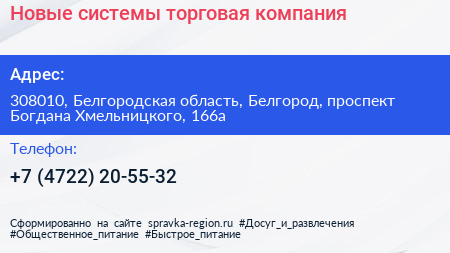 Новые системы торговая компания

Адрес:

308010, Белгородская область, Белгород, проспект Богдана Хмельницкого, 166а

Телефон:

+7 (4722) 20-55-32

Сформированно на сайте spravka-region.ru #Досуг_и_развлечения #Общественное_питание #Быстрое_питание